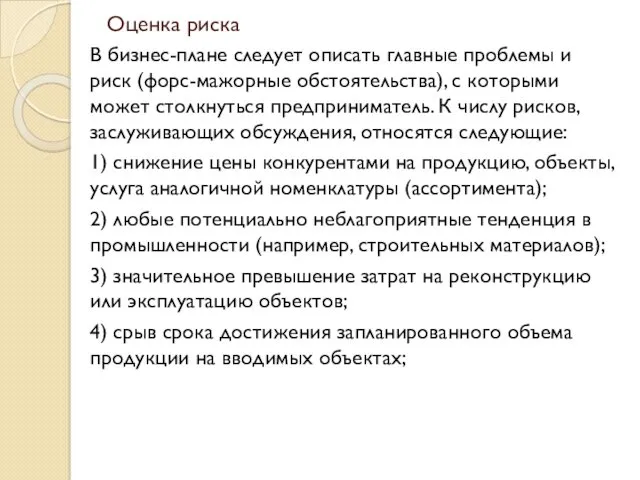 Оценка риска

В бизнес-плане следует описать главные проблемы и риск (форс-мажорные обстоятельства), с которыми может столкнуться предприниматель. К числу рисков, заслуживающих обсуждения, относятся следующие:

1) снижение цены конкурентами на продукцию, объекты, услуга аналогичной номенклатуры (ассортимента);

2) любые потенциально неблагоприятные тенденция в промышленности (например, строительных материалов);

3) значительное превышение затрат на реконструкцию или эксплуатацию объектов;

4) срыв срока достижения запланированного объема продукции на вводимых объектах;